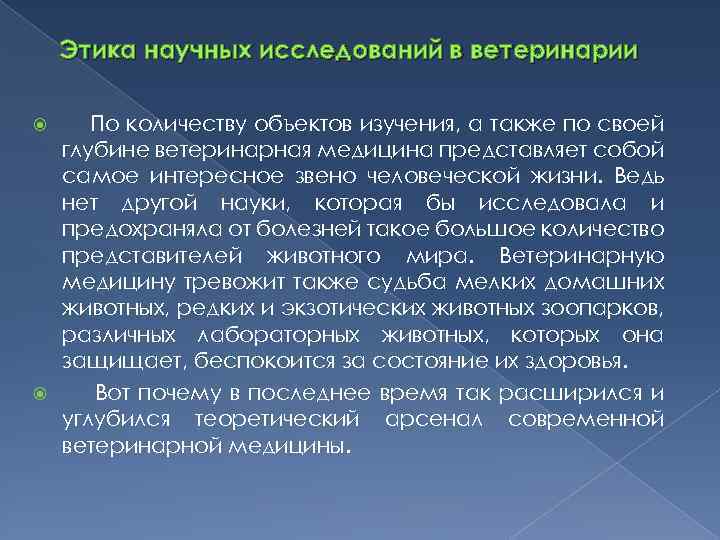 Этика научных исследований в ветеринарии

По количеству объектов изучения, а также по своей глубине ветеринарная медицина представляет собой самое интересное звено человеческой жизни. Ведь нет другой науки, которая бы исследовала и предохраняла от болезней такое большое количество представителей животного мира. Ветеринарную медицину тревожит также судьба мелких домашних животных, редких и экзотических животных зоопарков, различных лабораторных животных, которых она защищает, беспокоится за состояние их здоровья.

Вот почему в последнее время так расширился и углубился теоретический арсенал современной ветеринарной медицины.